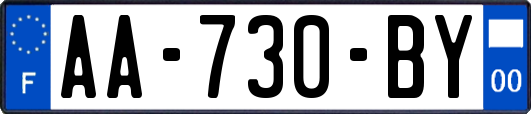 F
AA-730-BY
00